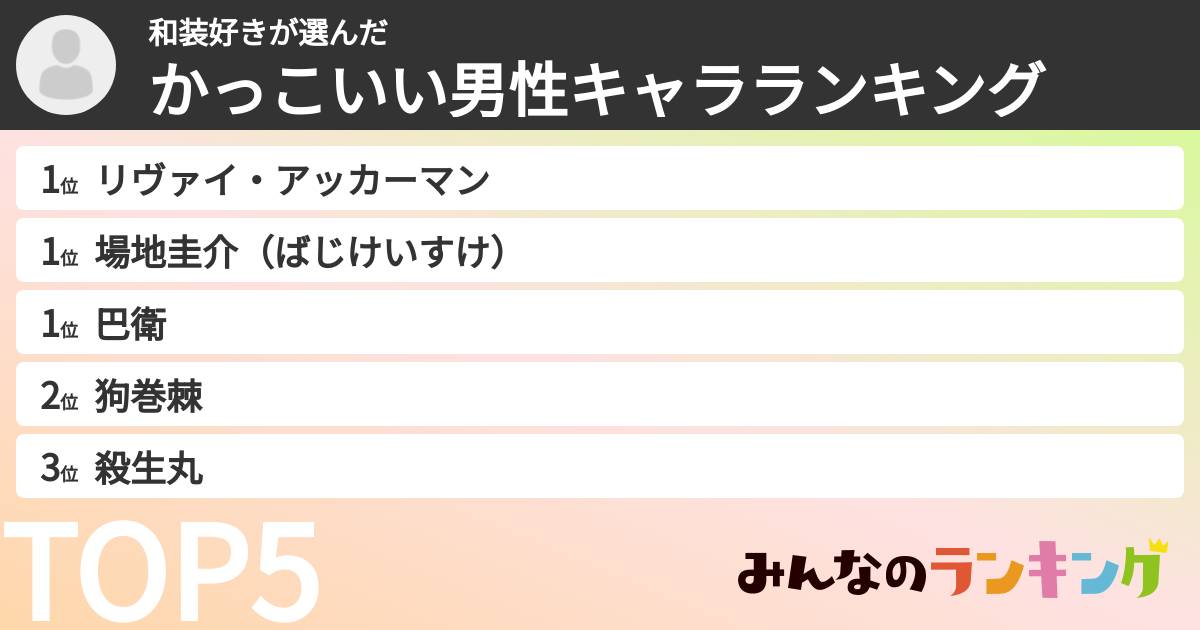 和装好きが選んだ
かっこいい男性キャラランキング

1位 リヴァイ・アッカーマン
1位 場地圭介（ばじけいすけ）
1位 巴衛
2位 狗巻棘
3位 殺生丸

TOP5

みんなのランキング